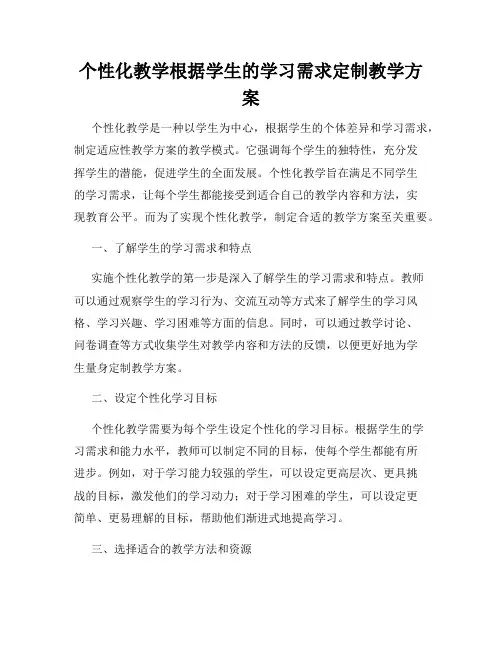 个性化教学根据学生的学习需求定制教学方案

个性化教学是一种以学生为中心，根据学生的个体差异和学习需求，制定适应性教学方案的教学模式。它强调每个学生的独特性，充分发挥学生的潜能，促进学生的全面发展。个性化教学旨在满足不同学生的学习需求，让每个学生都能接受到适合自己的教学内容和方法，实现教育公平。而为了实现个性化教学，制定合适的教学方案至关重要。

一、了解学生的学习需求和特点

实施个性化教学的第一步是深入了解学生的学习需求和特点。教师可以通过观察学生的学习行为、交流互动等方式来了解学生的学习风格、学习兴趣、学习困难等方面的信息。同时，可以通过教学讨论、问卷调查等方式收集学生对教学内容和方法的反馈，以便更好地为学生量身定制教学方案。

二、设定个性化学习目标

个性化教学需要为每个学生设定个性化的学习目标。根据学生的学习需求和能力水平，教师可以制定不同的目标，使每个学生都能有所进步。例如，对于学习能力较强的学生，可以设定更高层次、更具挑战的目标，激发他们的学习动力；对于学习困难的学生，可以设定更简单、更易理解的目标，帮助他们渐进式地提高学习。

三、选择适合的教学方法和资源